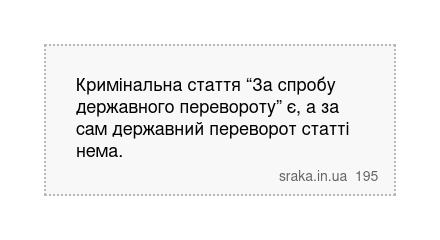 Кримінальна стаття “За спробу державного перевороту” є, а за сам державний переворот статті нема.

sraka.in.ua 195